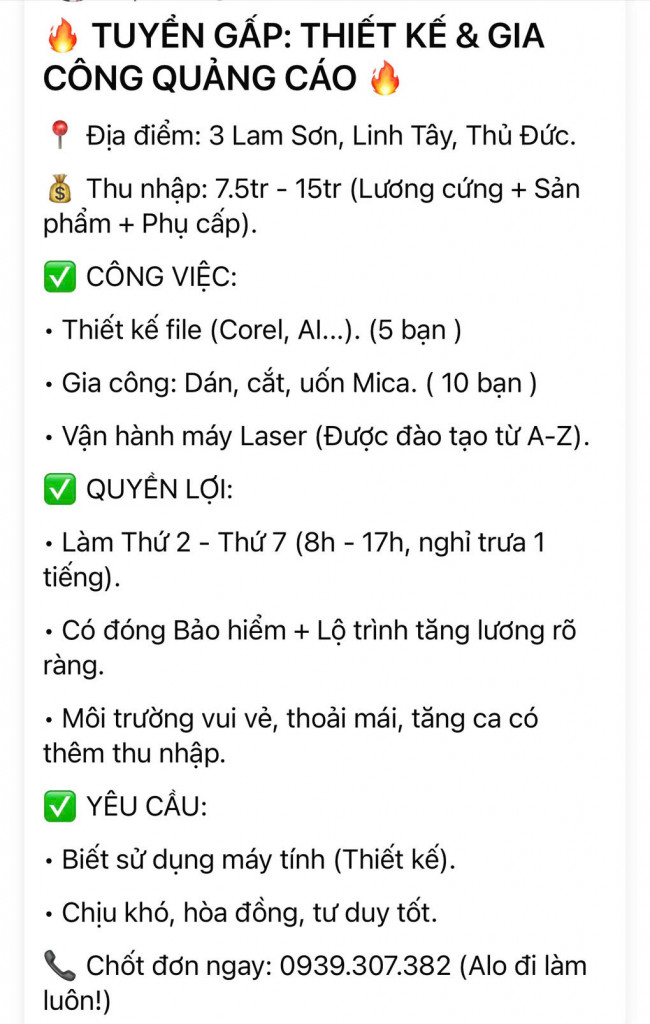 🔥 TUYỂN GẤP: THIẾT KẾ & GIA CÔNG QUẢNG CÁO 🔥

📍 Địa điểm: 3 Lam Sơn, Linh Tây, Thủ Đức.

💰 Thu nhập: 7.5tr - 15tr (Lương cứng + Sản phẩm + Phụ cấp).

✅ CÔNG VIỆC:

• Thiết kế file (Corel, AI...). (5 bạn )

• Gia công: Dán, cắt, uốn Mica. ( 10 bạn )

• Vận hành máy Laser (Được đào tạo từ A-Z).

✅ QUYỀN LỢI:

• Làm Thứ 2 - Thứ 7 (8h - 17h, nghỉ trưa 1 tiếng).

• Có đóng Bảo hiểm + Lộ trình tăng lương rõ ràng.

• Môi trường vui vẻ, thoải mái, tăng ca có thêm thu nhập.

✅ YÊU CẦU:

• Biết sử dụng máy tính (Thiết kế).

• Chịu khó, hòa đồng, tư duy tốt.

📞 Chốt đơn ngay: 0939.307.382 (Alo đi làm luôn!)